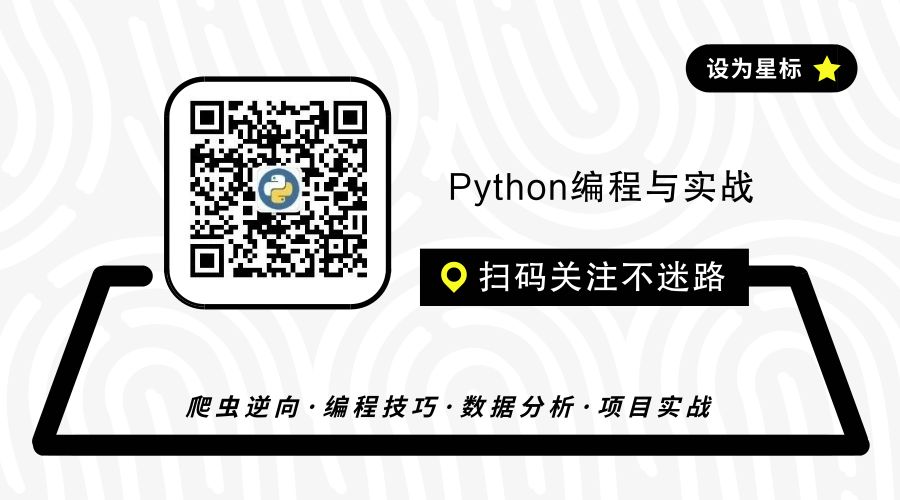 设为星标

Python编程与实战

扫码关注不迷路

爬虫逆向·编程技巧·数据分析·项目实战